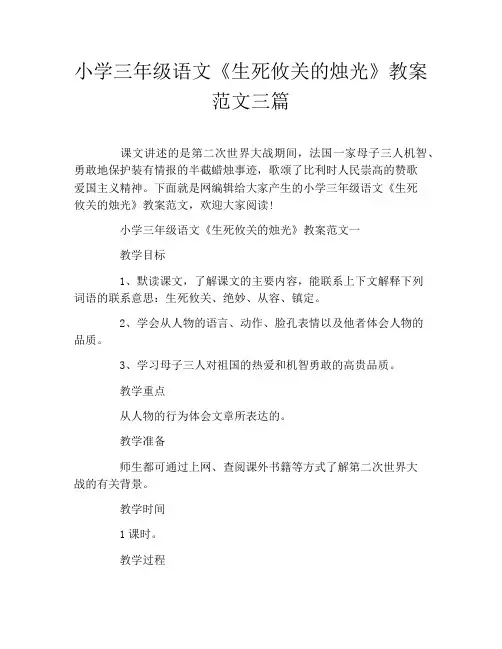 小学三年级语文《生死攸关的烛光》教案范文三篇

课文讲述的是第二次世界大战期间，法国一家母子三人机智、勇敢地保护装有情报的半截蜡烛事迹，歌颂了比利时人民崇高的赞歌爱国主义精神。下面就是网编辑给大家产生的小学三年级语文《生死攸关的烛光》教案范文，欢迎大家阅读!

小学三年级语文《生死攸关的烛光》教案范文一

教学目标

1、默读课文，了解课文的主要内容，能联系上下文解释下列词语的联系意思：生死攸关、绝妙、从容、镇定。

2、学会从人物的语言、动作、脸孔表情以及他者体会人物的品质。

3、学习母子三人对祖国的热爱和机智勇敢的高贵品质。

教学重点

从人物的行为体会文章所表达的。

教学准备

师生都可通过上网、查阅课外书籍等方式了解第二次世界大战的有关背景。

教学时间

1 课时。

教学过程